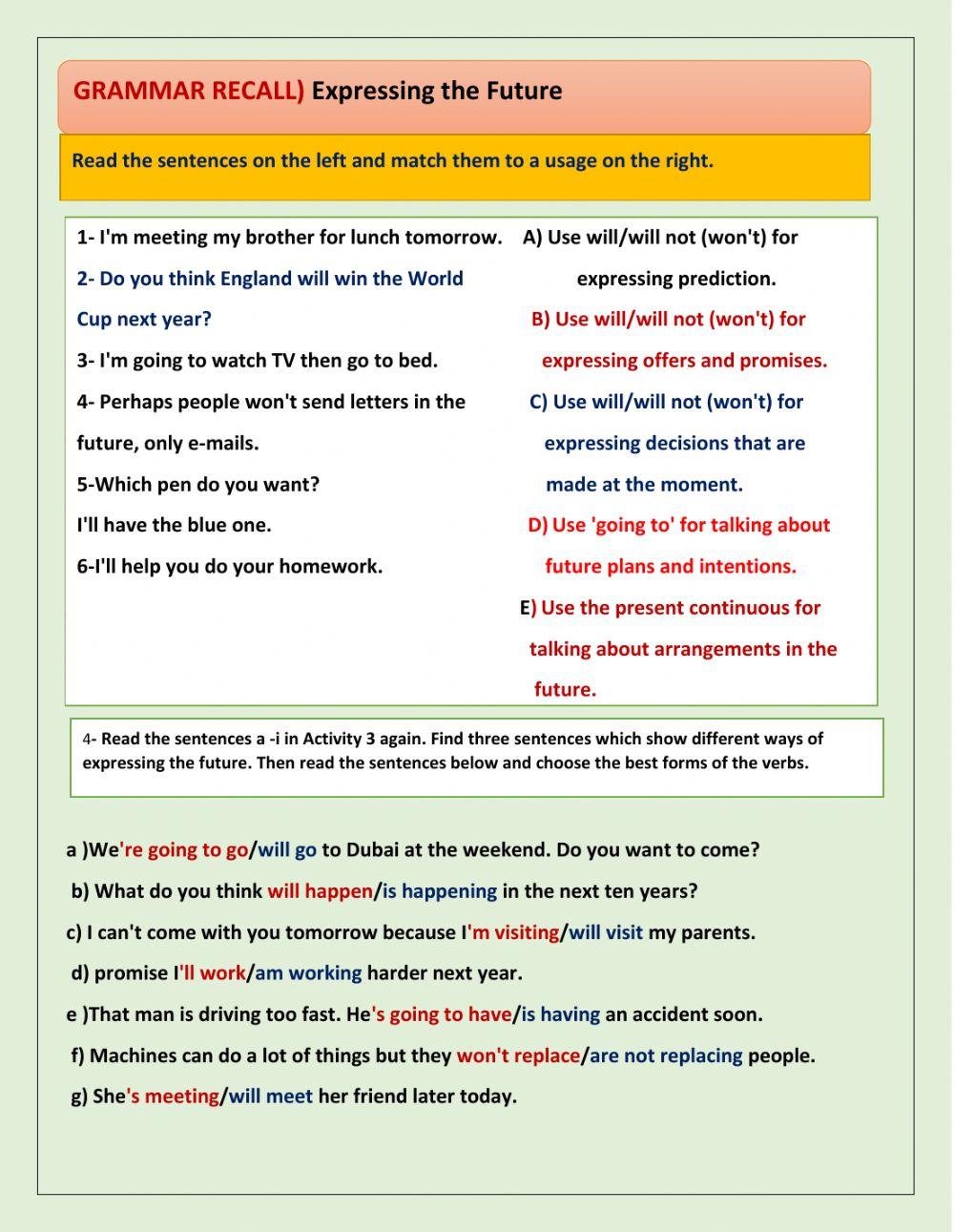 GRAMMAR RECALL) Expressing the Future

Read the sentences on the left and match them to a usage on the right.

1- I'm meeting my brother for lunch tomorrow.
2- Do you think England will win the World Cup next year?
3- I'm going to watch TV then go to bed.
4- Perhaps people won't send letters in the future, only e-mails.
5-Which pen do you want?
I'll have the blue one.
6-I'll help you do your homework.

A) Use will/will not (won't) for expressing prediction.
B) Use will/will not (won't) for expressing offers and promises.
C) Use will/will not (won't) for expressing decisions that are made at the moment.
D) Use 'going to' for talking about future plans and intentions.
E) Use the present continuous for talking about arrangements in the future.

4- Read the sentences a -i in Activity 3 again. Find three sentences which show different ways of expressing the future. Then read the sentences below and choose the best forms of the verbs.

a )We're going to go/will go to Dubai at the weekend. Do you want to come?
b) What do you think will happen/is happening in the next ten years?
c) I can't come with you tomorrow because I'm visiting/will visit my parents.
d) promise I'll work/am working harder next year.
e )That man is driving too fast. He's going to have/is having an accident soon.
f) Machines can do a lot of things but they won't replace/are not replacing people.
g) She's meeting/will meet her friend later today.